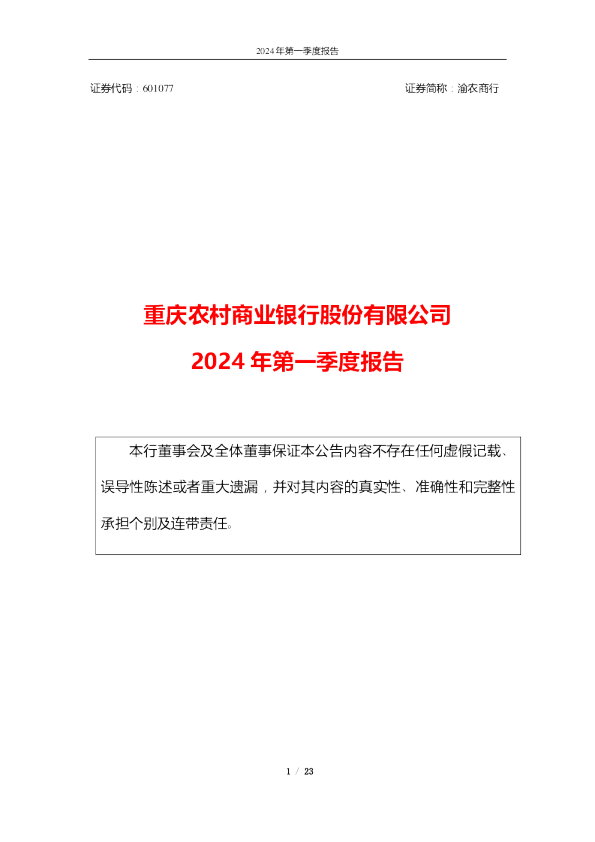 2024年第一季度报告

证券代码：601077 证券简称：渝农商行

重庆农村商业银行股份有限公司

2024年第一季度报告

本行董事会及全体董事保证本公告内容不存在任何虚假记载、误导性陈述或者重大遗漏，并对其内容的真实性、准确性和完整性承担个别及连带责任。

1 / 23